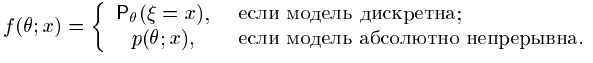 $f(\theta; x) = \begin{cases} \mathsf{P}_\theta(\xi = x), & \text{если модель дискретна;} \\ p(\theta; x), & \text{если модель абсолютно непрерывна.} \end{cases}$